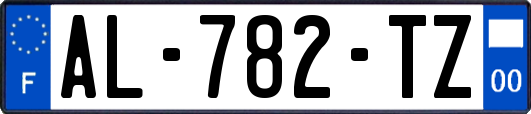 F
AL-782-TZ
00